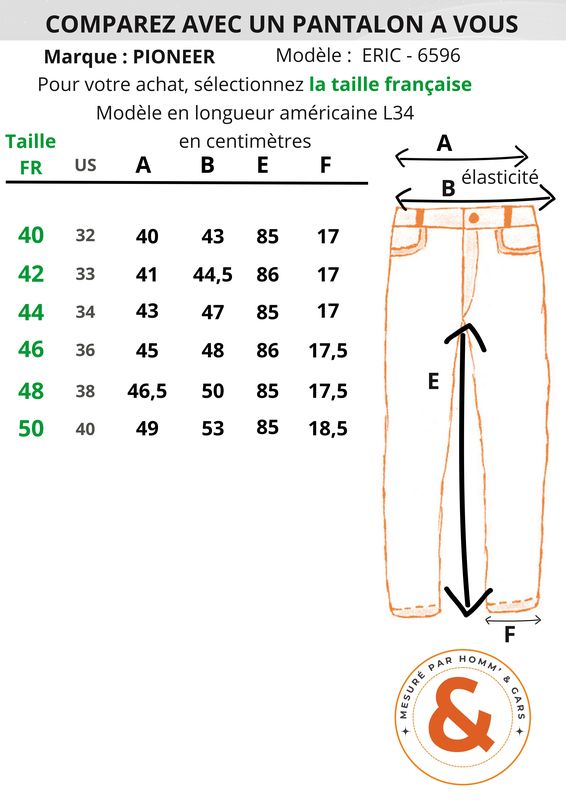 COMPAREZ AVEC UN PANTALON A VOUS

Marque : PIONEER Modèle : ERIC - 6596

Pour votre achat, sélectionnez la taille française

Modèle en longueur américaine L34

en centimètres

| Taille FR | US | A | B | E | F |
|---|---|---|---|---|---|
| 40 | 32 | 40 | 43 | 85 | 17 |
| 42 | 33 | 41 | 44,5 | 86 | 17 |
| 44 | 34 | 43 | 47 | 85 | 17 |
| 46 | 36 | 45 | 48 | 86 | 17,5 |
| 48 | 38 | 46,5 | 50 | 85 | 17,5 |
| 50 | 40 | 49 | 53 | 85 | 18,5 |

A
élasticité
B
E
F

MESURÉ PAR HOMM' & GARS
&